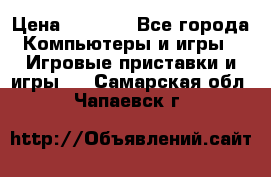 Цена Все города Компьютеры и игры Игровые приставки и игры Самарская обл Чапаевск г

http://Объявлений.сайт